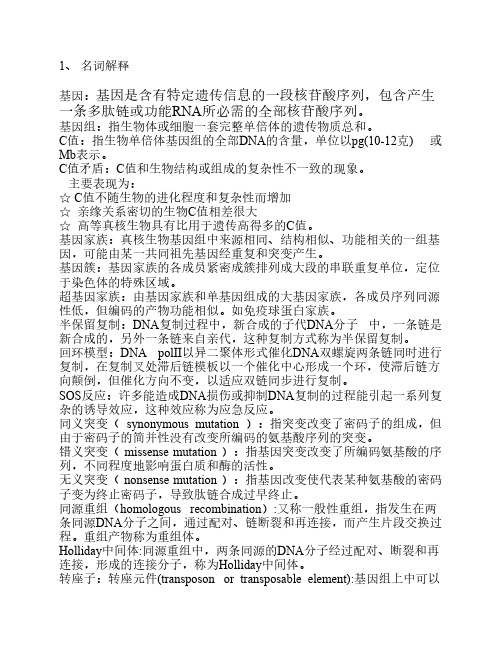 1、 名词解释

基因：基因是含有特定遗传信息的一段核苷酸序列，包含产生一条多肽链或功能RNA所必需的全部核苷酸序列。
基因组：指生物体或细胞一套完整单倍体的遗传物质总和。
C值：指生物单倍体基因组的全部DNA的含量，单位以pg(10-12克) 或Mb表示。
C值矛盾：C值和生物结构或组成的复杂性不一致的现象。
主要表现为：
☆ C值不随生物的进化程度和复杂性而增加
☆ 亲缘关系密切的生物C值相差很大
☆ 高等真核生物具有比用于遗传高得多的C值。
基因家族：真核生物基因组中来源相同、结构相似、功能相关的一组基因，可能由某一共同祖先基因经重复和突变产生。
基因簇：基因家族的各成员紧密成簇排列成大段的串联重复单位，定位于染色体的特殊区域。
超基因家族：由基因家族和单基因组成的大基因家族，各成员序列同源性低，但编码的产物功能相似。如免疫球蛋白家族。
半保留复制：DNA复制过程中，新合成的子代DNA分子 中，一条链是新合成的，另外一条链来自亲代，这种复制方式称为半保留复制。
回环模型：DNA polⅢ以异二聚体形式催化DNA双螺旋两条链同时进行复制，在复制叉处滞后链模板以一个催化中心形成一个环，使滞后链方向颠倒，但催化方向不变，以适应双链同步进行复制。
SOS反应：许多能造成DNA损伤或抑制DNA复制的过程能引起一系列复杂的诱导效应，这种效应称为应急反应。
同义突变（ synonymous mutation ）：指突变改变了密码子的组成，但由于密码子的简并性没有改变所编码的氨基酸序列的突变。
错义突变（ missense mutation ）：指基因突变改变了所编码氨基酸的序列，不同程度地影响蛋白质和酶的活性。
无义突变（ nonsense mutation ）：指基因改变使代表某种氨基酸的密码子变为终止密码子，导致肽链合成过早终止。
同源重组（homologous recombination）:又称一般性重组，指发生在两条同源DNA分子之间，通过配对、链断裂和再连接，而产生片段交换过程。重组产物称为重组体。
Holliday中间体:同源重组中，两条同源的DNA分子经过配对、断裂和再连接，形成的连接分子，称为Holliday中间体。
转座子：转座元件(transposon or transposable element):基因组上中可以